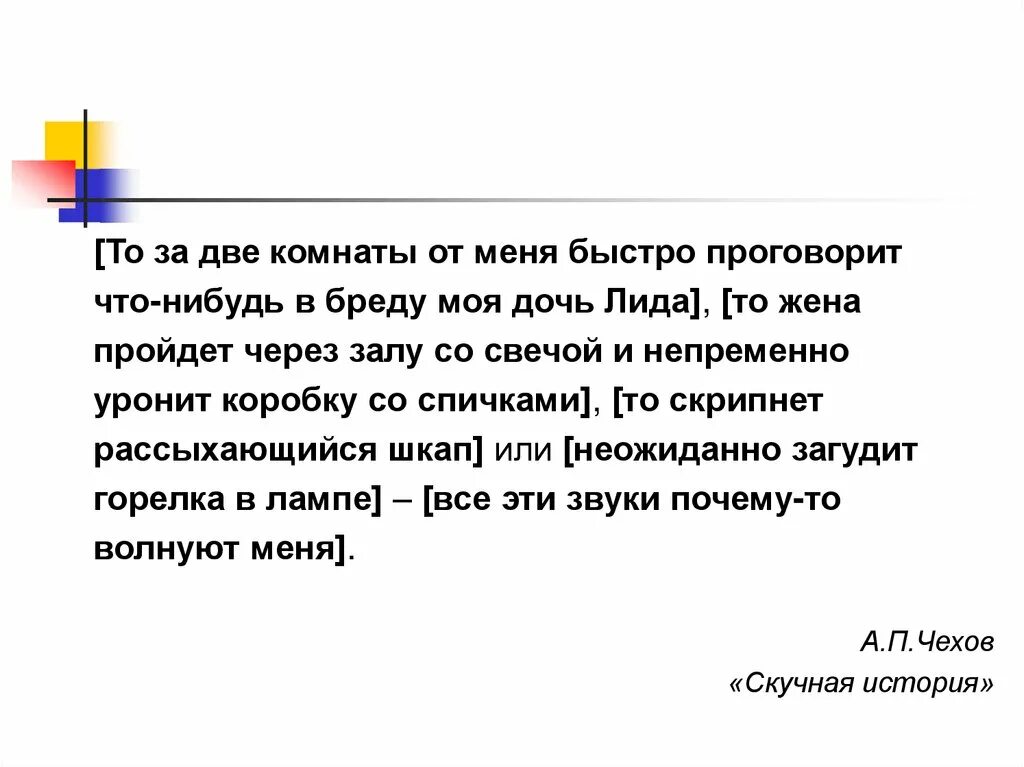 [То за две комнаты от меня быстро проговорит что-нибудь в бреду моя дочь Лида], [то жена пройдет через залу со свечой и непременно уронит коробку со спичками], [то скрипнет рассыхающийся шкап] или [неожиданно загудит горелка в лампе] – [все эти звуки почему-то волнуют меня].

А.П.Чехов
«Скучная история»